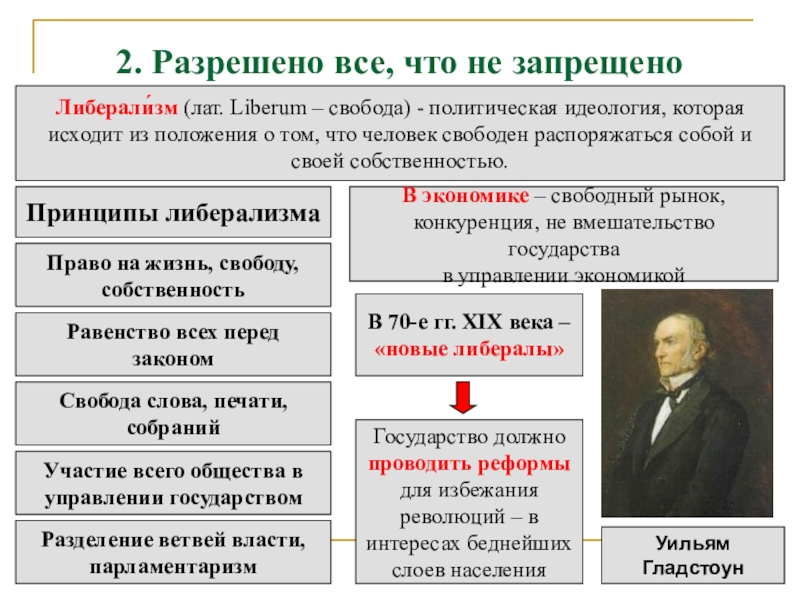 2. Разрешено все, что не запрещено

Либерали́зм (лат. Liberum – свобода) - политическая идеология, которая исходит из положения о том, что человек свободен распоряжаться собой и своей собственностью.

Принципы либерализма

Право на жизнь, свободу, собственность

Равенство всех перед законом

Свобода слова, печати, собраний

Участие всего общества в управлении государством

Разделение ветвей власти, парламентаризм

В экономике – свободный рынок, конкуренция, не вмешательство государства в управлении экономикой

В 70-е гг. XIX века – «новые либералы»

Государство должно проводить реформы для избежания революций – в интересах беднейших слоев населения

Уильям Гладстоун